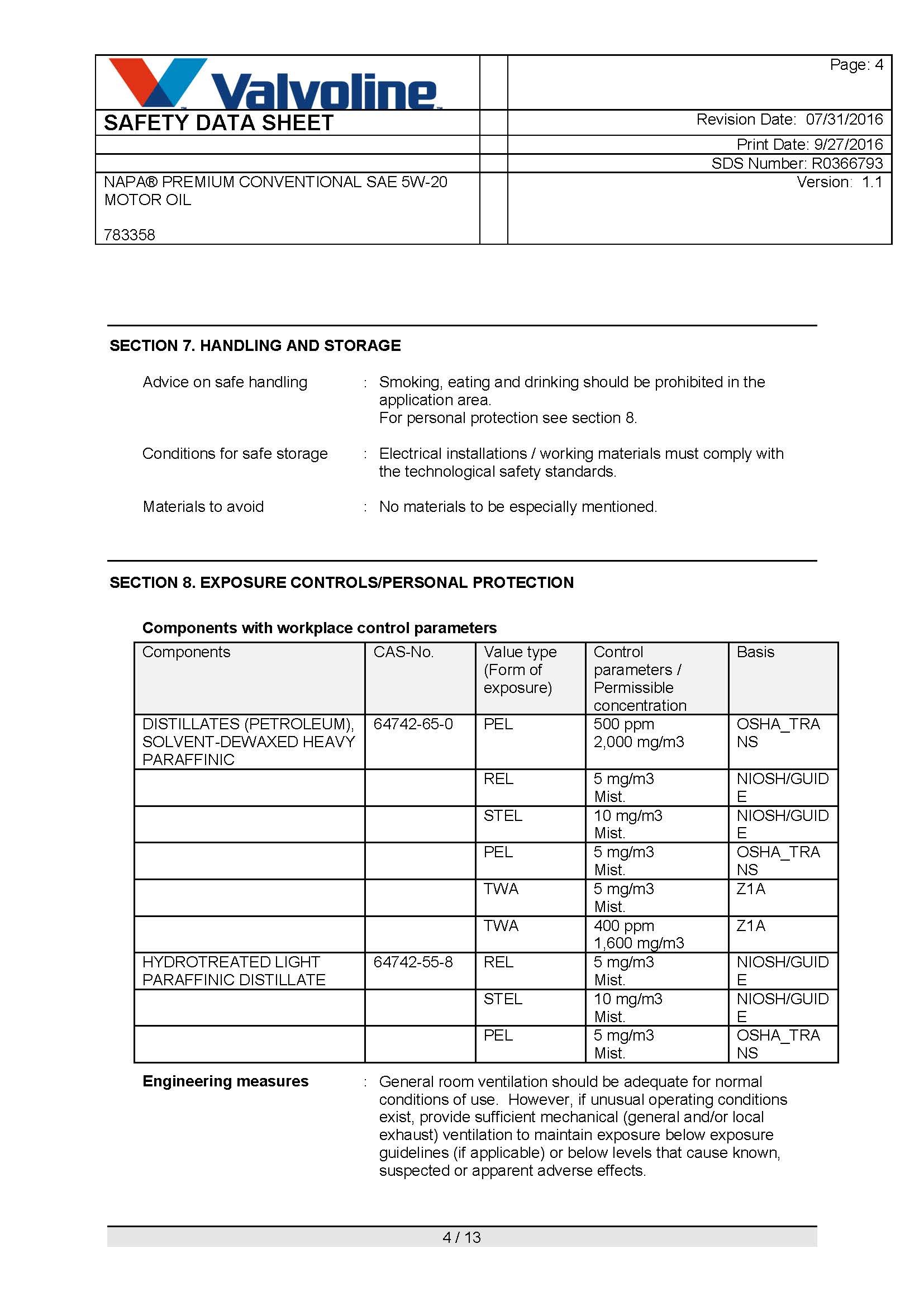 Valvoline

Page: 4

SAFETY DATA SHEET

Revision Date: 07/31/2016

Print Date: 9/27/2016

SDS Number: R0366793

NAPA® PREMIUM CONVENTIONAL SAE 5W-20 MOTOR OIL

783358

Version: 1.1

SECTION 7. HANDLING AND STORAGE

Advice on safe handling : Smoking, eating and drinking should be prohibited in the application area.
For personal protection see section 8.

Conditions for safe storage : Electrical installations / working materials must comply with the technological safety standards.

Materials to avoid : No materials to be especially mentioned.

SECTION 8. EXPOSURE CONTROLS/PERSONAL PROTECTION

Components with workplace control parameters

| Components | CAS-No. | Value type (Form of exposure) | Control parameters / Permissible concentration | Basis |
|---|---|---|---|---|
| DISTILLATES (PETROLEUM), SOLVENT-DEWAXED HEAVY PARAFFINIC | 64742-65-0 | PEL | 500 ppm 2,000 mg/m3 | OSHA_TRANS |
| | | REL | 5 mg/m3 Mist. | NIOSH/GUIDE |
| | | STEL | 10 mg/m3 Mist. | NIOSH/GUIDE |
| | | PEL | 5 mg/m3 Mist. | OSHA_TRANS |
| | | TWA | 5 mg/m3 Mist. | Z1A |
| | | TWA | 400 ppm 1,600 mg/m3 | Z1A |
| HYDROTREATED LIGHT PARAFFINIC DISTILLATE | 64742-55-8 | REL | 5 mg/m3 Mist. | NIOSH/GUIDE |
| | | STEL | 10 mg/m3 Mist. | NIOSH/GUIDE |
| | | PEL | 5 mg/m3 Mist. | OSHA_TRANS |

Engineering measures : General room ventilation should be adequate for normal conditions of use. However, if unusual operating conditions exist, provide sufficient mechanical (general and/or local exhaust) ventilation to maintain exposure below exposure guidelines (if applicable) or below levels that cause known, suspected or apparent adverse effects.

4 / 13